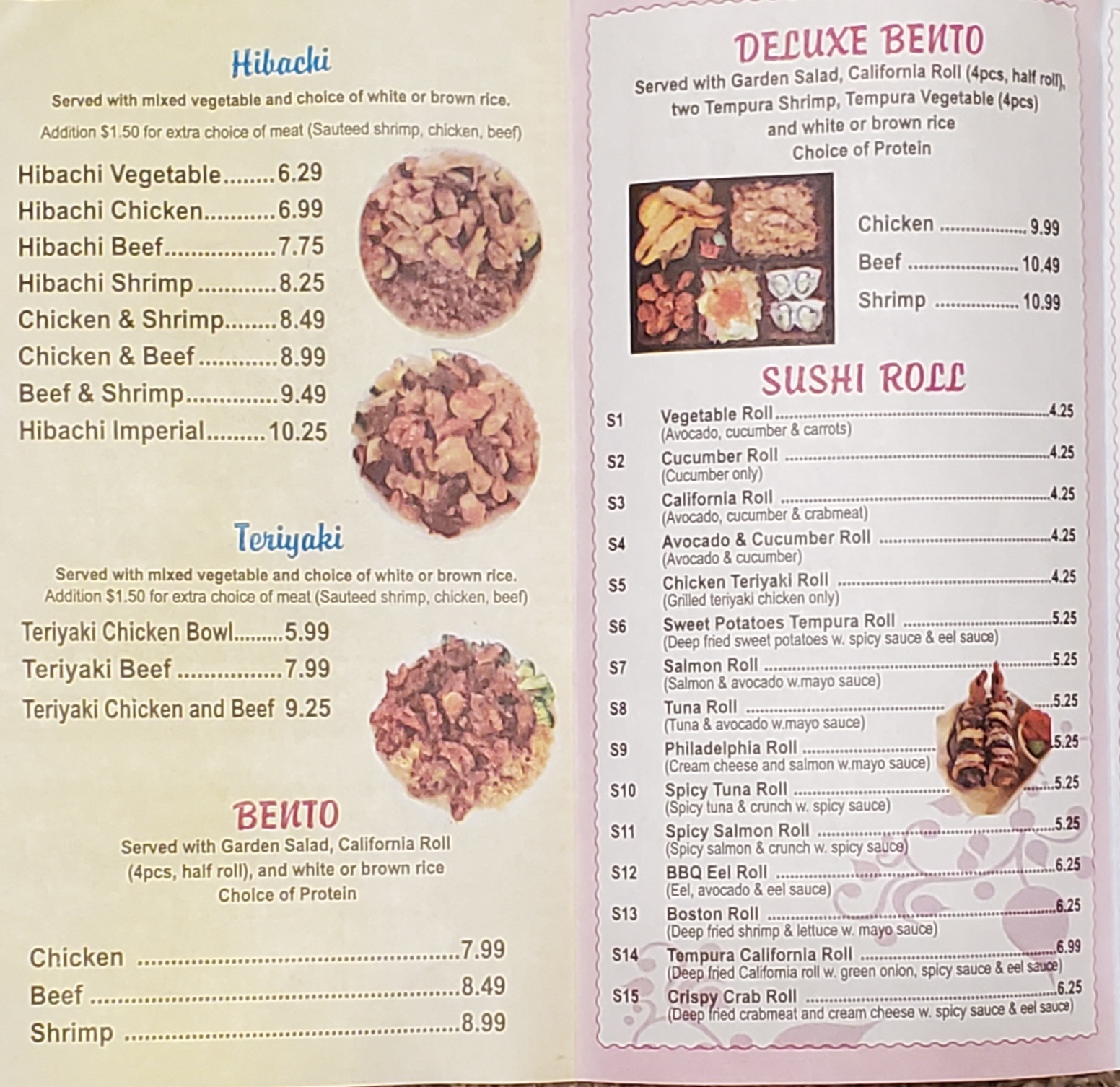 Hibachi

Served with mixed vegetable and choice of white or brown rice.

Addition $1.50 for extra choice of meat (Sauteed shrimp, chicken, beef)

Hibachi Vegetable 6.29
Hibachi Chicken 6.99
Hibachi Beef 7.75
Hibachi Shrimp 8.25
Chicken & Shrimp 8.49
Chicken & Beef 8.99
Beef & Shrimp 9.49
Hibachi Imperial 10.25

Teriyaki

Served with mixed vegetable and choice of white or brown rice.
Addition $1.50 for extra choice of meat (Sauteed shrimp, chicken, beef)

Teriyaki Chicken Bowl 5.99
Teriyaki Beef 7.99
Teriyaki Chicken and Beef 9.25

BENTO

Served with Garden Salad, California Roll (4pcs, half roll), and white or brown rice
Choice of Protein

Chicken 7.99
Beef 8.49
Shrimp 8.99

DELUXE BENTO

Served with Garden Salad, California Roll (4pcs, half roll), two Tempura Shrimp, Tempura Vegetable (4pcs) and white or brown rice
Choice of Protein

Chicken 9.99
Beef 10.49
Shrimp 10.99

SUSHI ROLL

S1 Vegetable Roll 4.25
(Avocado, cucumber & carrots)
S2 Cucumber Roll 4.25
(Cucumber only)
S3 California Roll 4.25
(Avocado, cucumber & crabmeat)
S4 Avocado & Cucumber Roll 4.25
(Avocado & cucumber)
S5 Chicken Teriyaki Roll 4.25
(Grilled teriyaki chicken only)
S6 Sweet Potatoes Tempura Roll 5.25
(Deep fried sweet potatoes w. spicy sauce & eel sauce)
S7 Salmon Roll 5.25
(Salmon & avocado w.mayo sauce)
S8 Tuna Roll 5.25
(Tuna & avocado w.mayo sauce)
S9 Philadelphia Roll 5.25
(Cream cheese and salmon w.mayo sauce)
S10 Spicy Tuna Roll 5.25
(Spicy tuna & crunch w. spicy sauce)
S11 Spicy Salmon Roll 5.25
(Spicy salmon & crunch w. spicy sauce)
S12 BBQ Eel Roll 6.25
(Eel, avocado & eel sauce)
S13 Boston Roll 6.25
(Deep fried shrimp & lettuce w. mayo sauce)
S14 Tempura California Roll 6.99
(Deep fried California roll w. green onion, spicy sauce & eel sauce)
S15 Crispy Crab Roll 6.25
(Deep fried crabmeat and cream cheese w. spicy sauce & eel sauce)